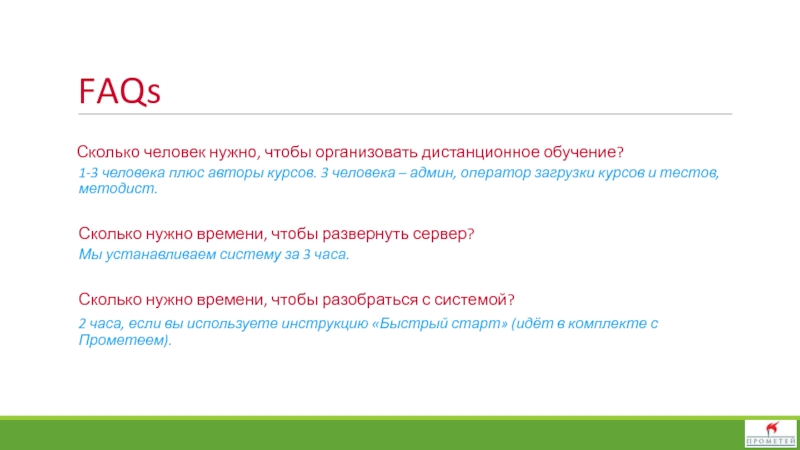 FAQs

Сколько человек нужно, чтобы организовать дистанционное обучение?

1-3 человека плюс авторы курсов. 3 человека – админ, оператор загрузки курсов и тестов, методист.

Сколько нужно времени, чтобы развернуть сервер?

Мы устанавливаем систему за 3 часа.

Сколько нужно времени, чтобы разобраться с системой?

2 часа, если вы используете инструкцию «Быстрый старт» (идёт в комплекте с Прометеем).

ПРОМЕТЕЙ